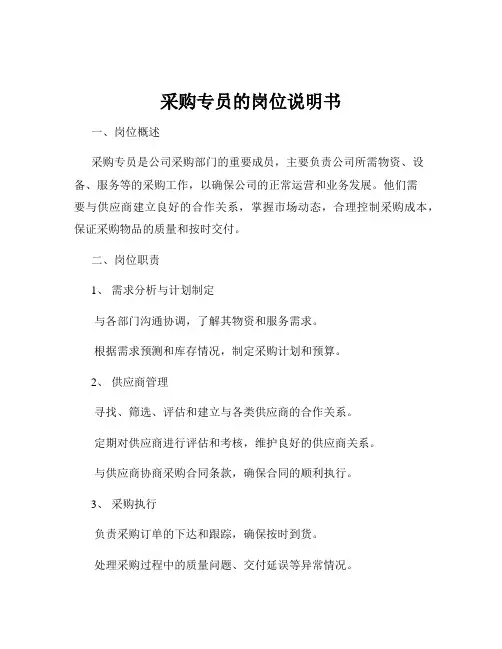 采购专员的岗位说明书

一、岗位概述

采购专员是公司采购部门的重要成员，主要负责公司所需物资、设备、服务等的采购工作，以确保公司的正常运营和业务发展。他们需要与供应商建立良好的合作关系，掌握市场动态，合理控制采购成本，保证采购物品的质量和按时交付。

二、岗位职责

1、 需求分析与计划制定

与各部门沟通协调，了解其物资和服务需求。

根据需求预测和库存情况，制定采购计划和预算。

2、 供应商管理

寻找、筛选、评估和建立与各类供应商的合作关系。

定期对供应商进行评估和考核，维护良好的供应商关系。

与供应商协商采购合同条款，确保合同的顺利执行。

3、 采购执行

负责采购订单的下达和跟踪，确保按时到货。

处理采购过程中的质量问题、交付延误等异常情况。